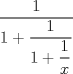 $\frac{1}{1+\frac{1}{1+\frac{1}{x}}}$